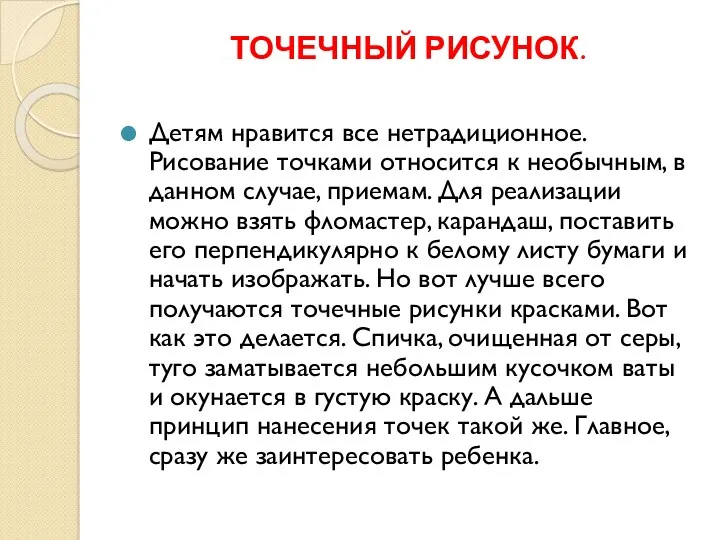 ТОЧЕЧНЫЙ РИСУНОК.

Детям нравится все нетрадиционное. Рисование точками относится к необычным, в данном случае, приемам. Для реализации можно взять фломастер, карандаш, поставить его перпендикулярно к белому листу бумаги и начать изображать. Но вот лучше всего получаются точечные рисунки красками. Вот как это делается. Спичка, очищенная от серы, туго заматывается небольшим кусочком ваты и окунается в густую краску. А дальше принцип нанесения точек такой же. Главное, сразу же заинтересовать ребенка.